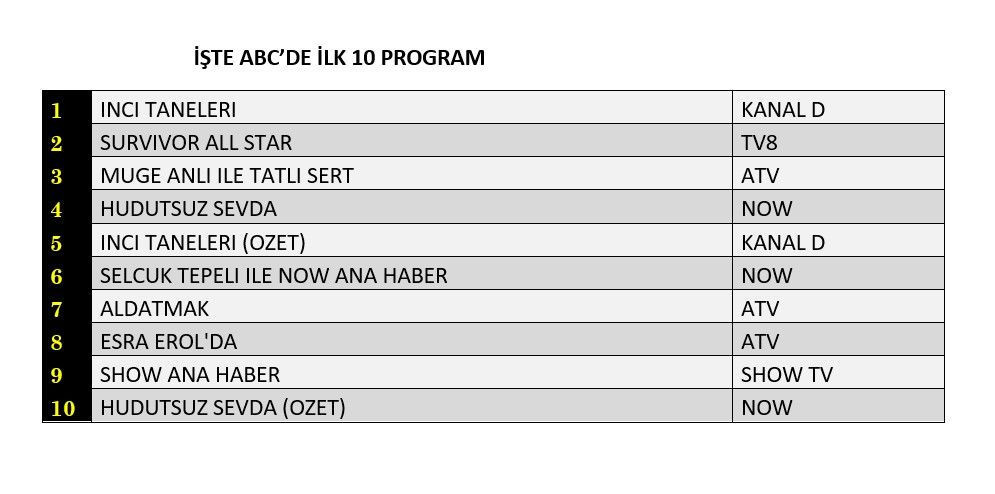 İŞTE ABC'DE İLK 10 PROGRAM

| | | |
|---|---|---|
| 1 | INCI TANELERI | KANAL D |
| 2 | SURVIVOR ALL STAR | TV8 |
| 3 | MUGE ANLI ILE TATLI SERT | ATV |
| 4 | HUDUTSUZ SEVDA | NOW |
| 5 | INCI TANELERI (OZET) | KANAL D |
| 6 | SELCUK TEPELI ILE NOW ANA HABER | NOW |
| 7 | ALDATMAK | ATV |
| 8 | ESRA EROL'DA | ATV |
| 9 | SHOW ANA HABER | SHOW TV |
| 10 | HUDUTSUZ SEVDA (OZET) | NOW |